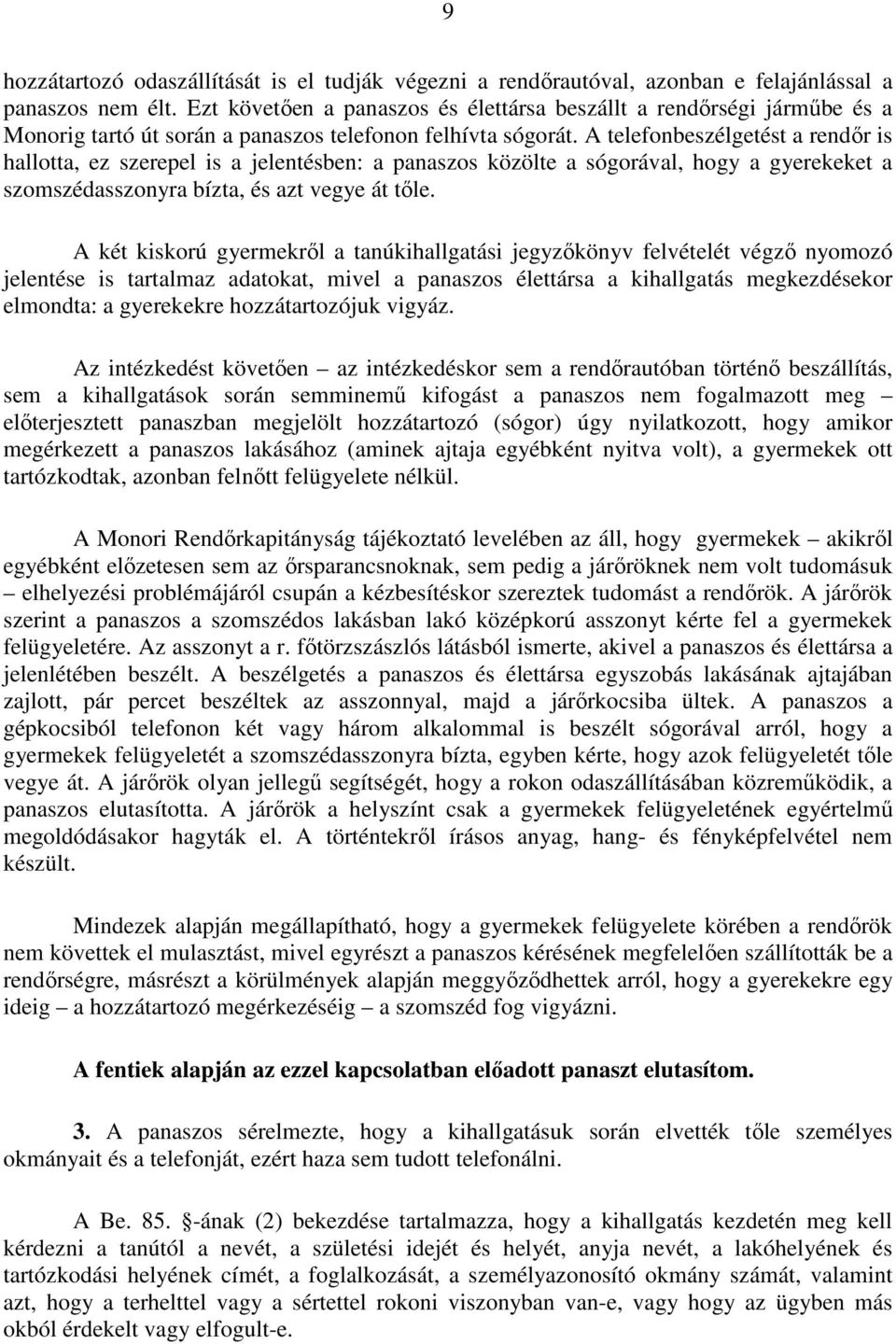 9

hozzátartozó odaszállítását is el tudják végezni a rendőrautóval, azonban e felajánlással a panaszos nem élt. Ezt követően a panaszos és élettársa beszállt a rendőrségi járműbe és a Monorig tartó út során a panaszos telefonon felhívta sógorát. A telefonbeszélgetést a rendőr is hallotta, ez szerepel is a jelentésben: a panaszos közölte a sógorával, hogy a gyerekeket a szomszédasszonyra bízta, és azt vegye át tőle.

A két kiskorú gyermekről a tanúkihallgatási jegyzőkönyv felvételét végző nyomozó jelentése is tartalmaz adatokat, mivel a panaszos élettársa a kihallgatás megkezdésekor elmondta: a gyerekekre hozzátartozójuk vigyáz.

Az intézkedést követően – az intézkedéskor sem a rendőrautóban történő beszállítás, sem a kihallgatások során semminemű kifogást a panaszos nem fogalmazott meg – előterjesztett panaszban megjelölt hozzátartozó (sógor) úgy nyilatkozott, hogy amikor megérkezett a panaszos lakásához (aminek ajtaja egyébként nyitva volt), a gyermekek ott tartózkodtak, azonban felnőtt felügyelete nélkül.

A Monori Rendőrkapitányság tájékoztató levelében az áll, hogy gyermekek – akikről egyébként előzetesen sem az őrsparancsnoknak, sem pedig a járőröknek nem volt tudomásuk – elhelyezési problémájáról csupán a kézbesítéskor szereztek tudomást a rendőrök. A járőrök szerint a panaszos a szomszédos lakásban lakó középkorú asszonyt kérte fel a gyermekek felügyeletére. Az asszonyt a r. főtörzszászlós látásból ismerte, akivel a panaszos és élettársa a jelenlétében beszélt. A beszélgetés a panaszos és élettársa egyszobás lakásának ajtajában zajlott, pár percet beszéltek az asszonnyal, majd a járőrkocsiba ültek. A panaszos a gépkocsiból telefonon két vagy három alkalommal is beszélt sógorával arról, hogy a gyermekek felügyeletét a szomszédasszonyra bízta, egyben kérte, hogy azok felügyeletét tőle vegye át. A járőrök olyan jellegű segítségét, hogy a rokon odaszállításában közreműködik, a panaszos elutasította. A járőrök a helyszínt csak a gyermekek felügyeletének egyértelmű megoldódásakor hagyták el. A történtekről írásos anyag, hang- és fényképfelvétel nem készült.

Mindezek alapján megállapítható, hogy a gyermekek felügyelete körében a rendőrök nem követtek el mulasztást, mivel egyrészt a panaszos kérésének megfelelően szállították be a rendőrségre, másrészt a körülmények alapján meggyőződhettek arról, hogy a gyerekekre egy ideig – a hozzátartozó megérkezéséig – a szomszéd fog vigyázni.

A fentiek alapján az ezzel kapcsolatban előadott panaszt elutasítom.

3. A panaszos sérelmezte, hogy a kihallgatásuk során elvették tőle személyes okmányait és a telefonját, ezért haza sem tudott telefonálni.

A Be. 85. §-ának (2) bekezdése tartalmazza, hogy a kihallgatás kezdetén meg kell kérdezni a tanútól a nevét, a születési idejét és helyét, anyja nevét, a lakóhelyének és tartózkodási helyének címét, a foglalkozását, a személyazonosító okmány számát, valamint azt, hogy a terhelttel vagy a sértettel rokoni viszonyban van-e, vagy hogy az ügyben más okból érdekelt vagy elfogult-e.